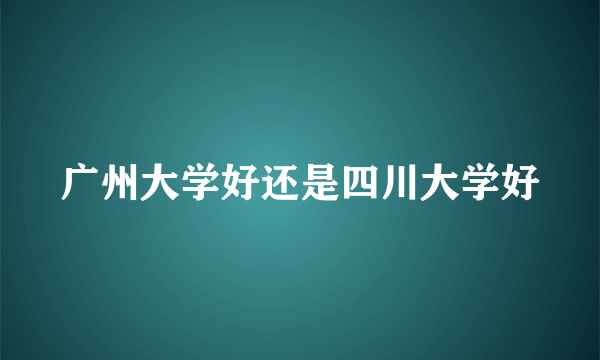 广州大学好还是四川大学好